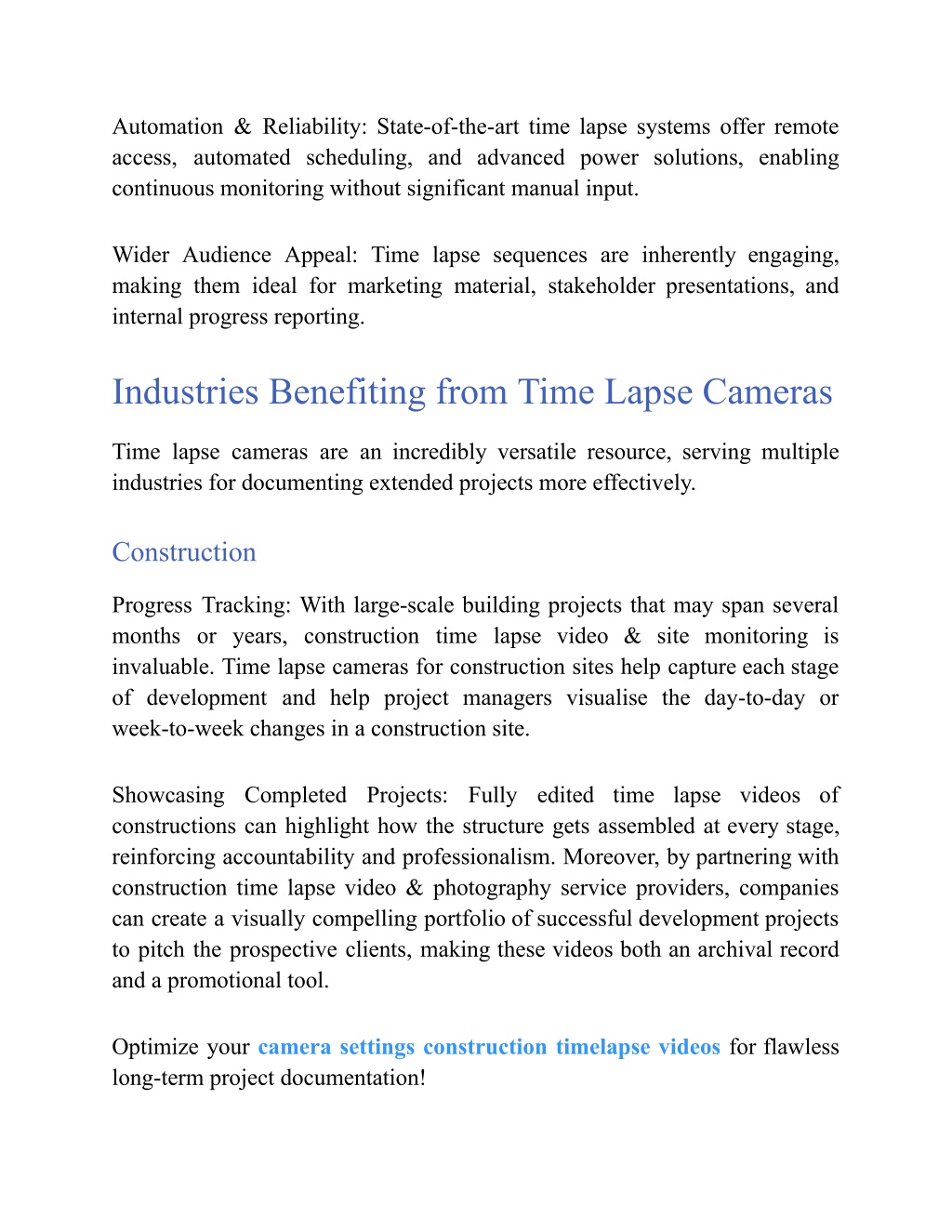 Automation & Reliability: State-of-the-art time lapse systems offer remote access, automated scheduling, and advanced power solutions, enabling continuous monitoring without significant manual input.

Wider Audience Appeal: Time lapse sequences are inherently engaging, making them ideal for marketing material, stakeholder presentations, and internal progress reporting.

Industries Benefiting from Time Lapse Cameras

Time lapse cameras are an incredibly versatile resource, serving multiple industries for documenting extended projects more effectively.

Construction

Progress Tracking: With large-scale building projects that may span several months or years, construction time lapse video & site monitoring is invaluable. Time lapse cameras for construction sites help capture each stage of development and help project managers visualise the day-to-day or week-to-week changes in a construction site.

Showcasing Completed Projects: Fully edited time lapse videos of constructions can highlight how the structure gets assembled at every stage, reinforcing accountability and professionalism. Moreover, by partnering with construction time lapse video & photography service providers, companies can create a visually compelling portfolio of successful development projects to pitch the prospective clients, making these videos both an archival record and a promotional tool.

Optimize your camera settings construction timelapse videos for flawless long-term project documentation!